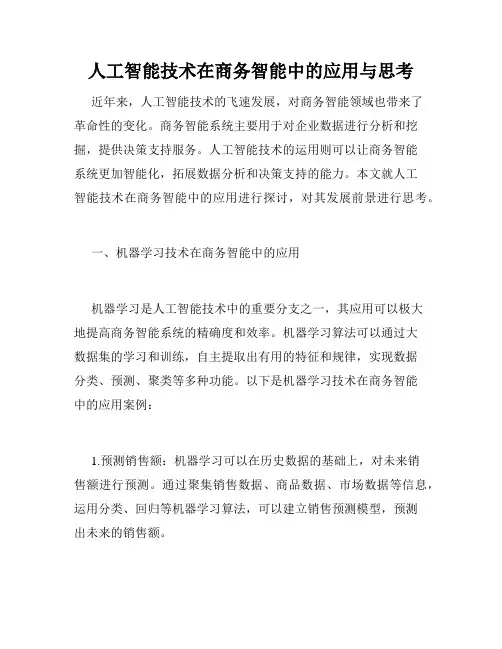 人工智能技术在商务智能中的应用与思考

近年来，人工智能技术的飞速发展，对商务智能领域也带来了革命性的变化。商务智能系统主要用于对企业数据进行分析和挖掘，提供决策支持服务。人工智能技术的运用则可以让商务智能系统更加智能化，拓展数据分析和决策支持的能力。本文就人工智能技术在商务智能中的应用进行探讨，对其发展前景进行思考。

一、机器学习技术在商务智能中的应用

机器学习是人工智能技术中的重要分支之一，其应用可以极大地提高商务智能系统的精确度和效率。机器学习算法可以通过大数据集的学习和训练，自主提取出有用的特征和规律，实现数据分类、预测、聚类等多种功能。以下是机器学习技术在商务智能中的应用案例：

1.预测销售额：机器学习可以在历史数据的基础上，对未来销售额进行预测。通过聚集销售数据、商品数据、市场数据等信息，运用分类、回归等机器学习算法，可以建立销售预测模型，预测出未来的销售额。